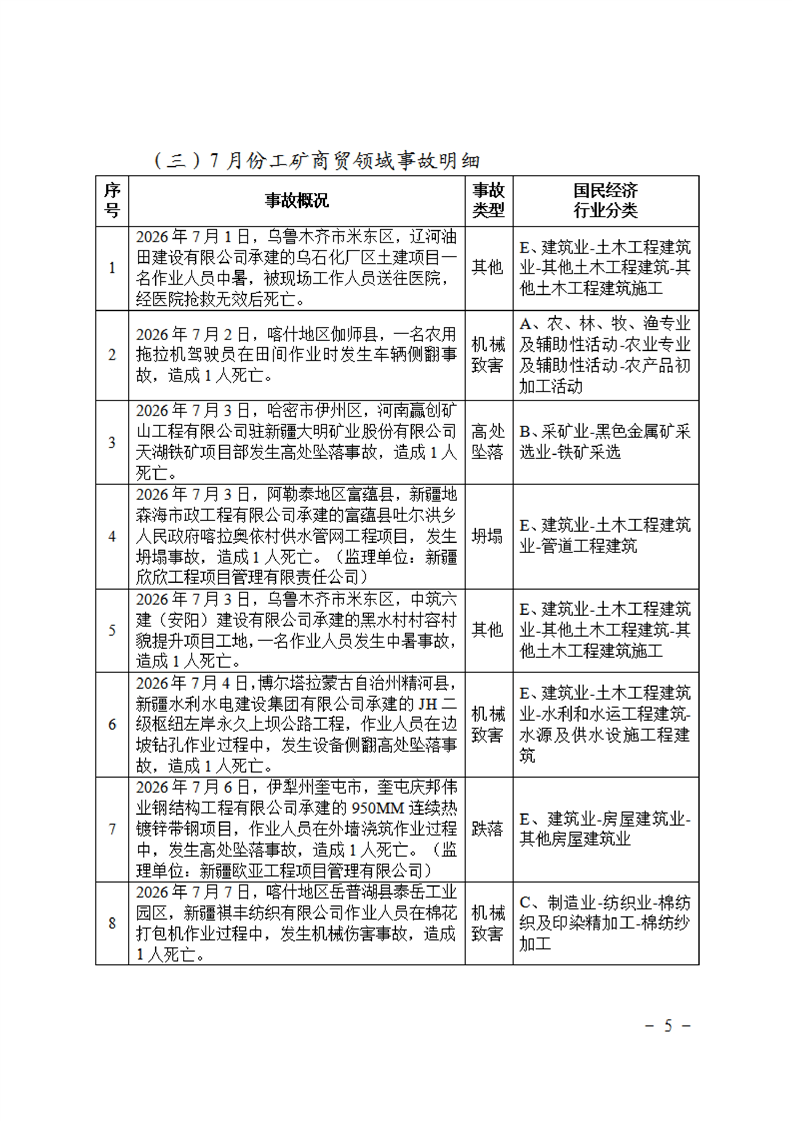 （三）7月份工矿商贸领域事故明细

| 序号 | 事故概况 | 事故类型 | 国民经济行业分类 |
|---|---|---|---|
| 1 | 2026年7月1日，乌鲁木齐市米东区，辽河油田建设有限公司承建的乌石化厂区土建项目一名作业人员中暑，被现场工作人员送往医院，经医院抢救无效后死亡。 | 其他 | E、建筑业-土木工程建筑业-其他土木工程建筑-其他土木工程建筑施工 |
| 2 | 2026年7月2日，喀什地区伽师县，一名农用拖拉机驾驶员在田间作业时发生车辆侧翻事故，造成1人死亡。 | 机械致害 | A、农、林、牧、渔专业及辅助性活动-农业专业及辅助性活动-农产品初加工活动 |
| 3 | 2026年7月3日，哈密市伊州区，河南赢创矿山工程有限公司驻新疆大明矿业股份有限公司天湖铁矿项目部发生高处坠落事故，造成1人死亡。 | 高处坠落 | B、采矿业-黑色金属矿采选业-铁矿采选 |
| 4 | 2026年7月3日，阿勒泰地区富蕴县，新疆地森海市政工程有限公司承建的富蕴县吐尔洪乡人民政府喀拉奥依村供水管网工程项目，发生坍塌事故，造成1人死亡。（监理单位：新疆欣欣工程项目管理有限责任公司） | 坍塌 | E、建筑业-土木工程建筑业-管道工程建筑 |
| 5 | 2026年7月3日，乌鲁木齐市米东区，中筑六建（安阳）建设有限公司承建的黑水村村容村貌提升项目工地，一名作业人员发生中暑事故，造成1人死亡。 | 其他 | E、建筑业-土木工程建筑业-其他土木工程建筑-其他土木工程建筑施工 |
| 6 | 2026年7月4日，博尔塔拉蒙古自治州精河县，新疆水利水电建设集团有限公司承建的JH二级枢纽左岸永久上坝公路工程，作业人员在边坡钻孔作业过程中，发生设备侧翻高处坠落事故，造成1人死亡。 | 机械致害 | E、建筑业-土木工程建筑业-水利和水运工程建筑-水源及供水设施工程建筑 |
| 7 | 2026年7月6日，伊犁州奎屯市，奎屯庆邦伟业钢结构工程有限公司承建的950MM连续热镀锌带钢项目，作业人员在外墙浇筑作业过程中，发生高处坠落事故，造成1人死亡。（监理单位：新疆欧亚工程项目管理有限公司） | 跌落 | E、建筑业-房屋建筑业-其他房屋建筑业 |
| 8 | 2026年7月7日，喀什地区岳普湖县泰岳工业园区，新疆祺丰纺织有限公司作业人员在棉花打包机作业过程中，发生机械伤害事故，造成1人死亡。 | 机械致害 | C、制造业-纺织业-棉纺织及印染精加工-棉纺纱加工 |

－ 5 －